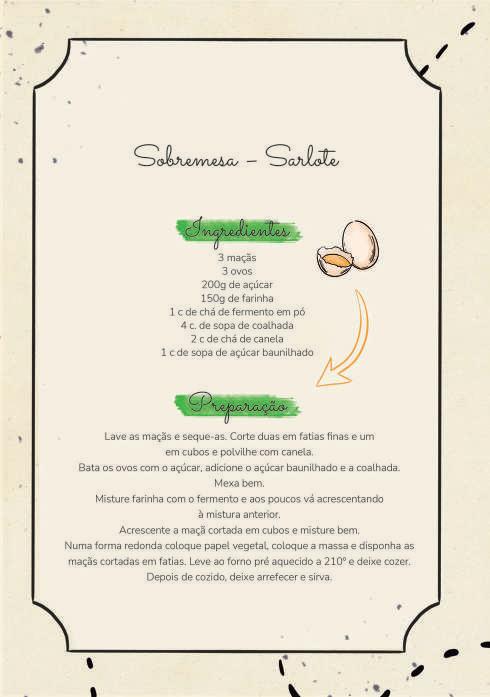 Sobremesa – Sarlote

Ingredientes

3 maçãs
3 ovos
200g de açúcar
150g de farinha
1 c de chá de fermento em pó
4 c. de sopa de coalhada
2 c de chá de canela
1 c de sopa de açúcar baunilhado

Preparação

Lave as maçãs e seque-as. Corte duas em fatias finas e um em cubos e polvilhe com canela.
Bata os ovos com o açúcar, adicione o açúcar baunilhado e a coalhada. Mexa bem.
Misture farinha com o fermento e aos poucos vá acrescentando à mistura anterior.
Acrescente a maçã cortada em cubos e misture bem.
Numa forma redonda coloque papel vegetal, coloque a massa e disponha as maçãs cortadas em fatias. Leve ao forno pré aquecido a 210º e deixe cozer.
Depois de cozido, deixe arrefecer e sirva.